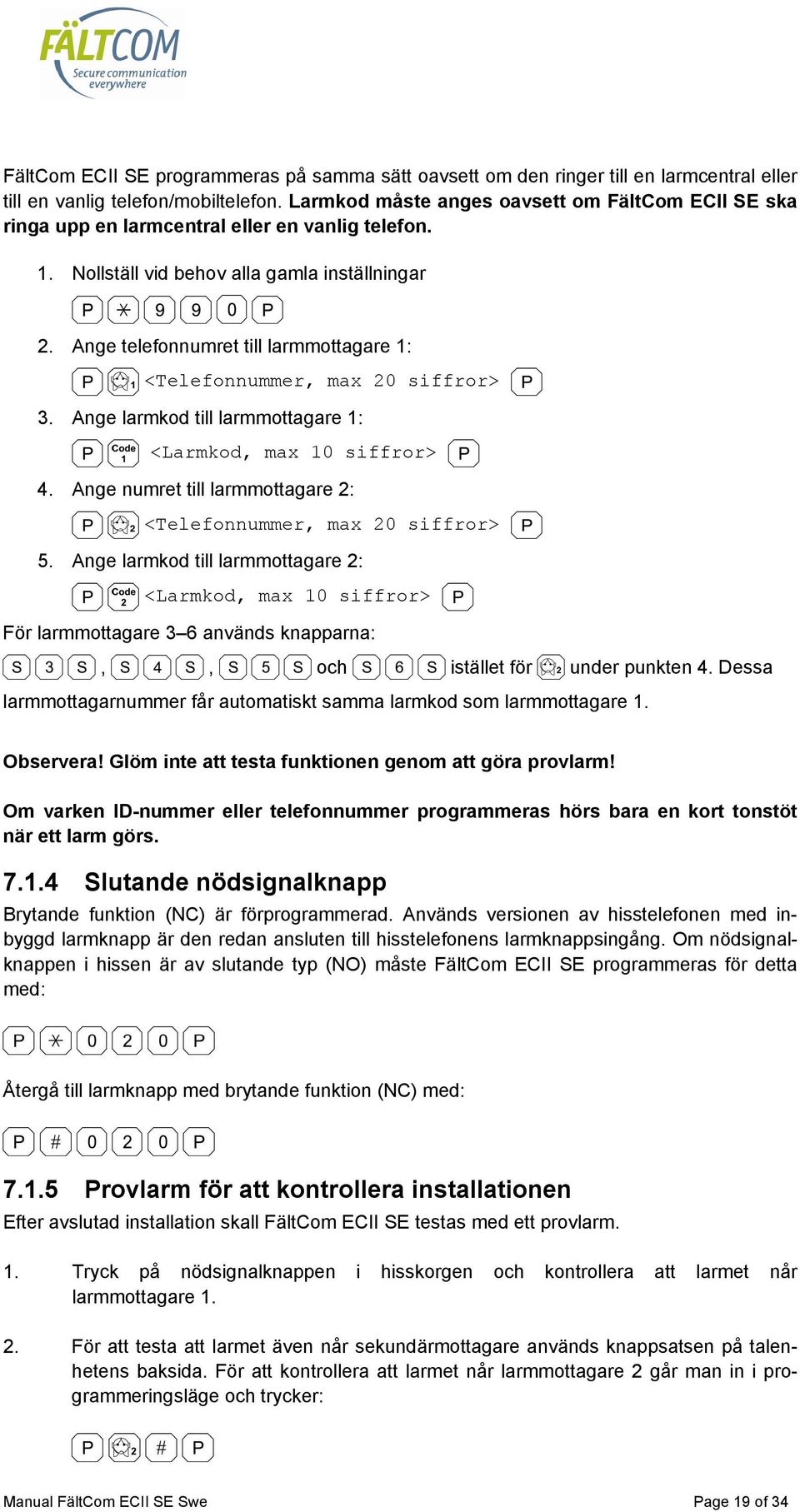 FÄLTCOM
Secure communication everywhere

FältCom ECII SE programmeras på samma sätt oavsett om den ringer till en larmcentral eller till en vanlig telefon/mobiltelefon. Larmkod måste anges oavsett om FältCom ECII SE ska ringa upp en larmcentral eller en vanlig telefon.

1. Nollställ vid behov alla gamla inställningar

P * 9 9 0 P

2. Ange telefonnumret till larmmottagare 1:

P 1 <Telefonnummer, max 20 siffror> P

3. Ange larmkod till larmmottagare 1:

P Code 1 <Larmkod, max 10 siffror> P

4. Ange numret till larmmottagare 2:

P 2 <Telefonnummer, max 20 siffror> P

5. Ange larmkod till larmmottagare 2:

P Code 2 <Larmkod, max 10 siffror> P

För larmmottagare 3–6 används knapparna:

S 3 S , S 4 S , S 5 S och S 6 S istället för 2 under punkten 4. Dessa larmmottagarnummer får automatiskt samma larmkod som larmmottagare 1.

Observera! Glöm inte att testa funktionen genom att göra provlarm!

Om varken ID-nummer eller telefonnummer programmeras hörs bara en kort tonstöt när ett larm görs.

7.1.4 Slutande nödsignalknapp

Brytande funktion (NC) är förprogrammerad. Används versionen av hisstelefonen med inbyggd larmknapp är den redan ansluten till hisstelefonens larmknappsingång. Om nödsignalknappen i hissen är av slutande typ (NO) måste FältCom ECII SE programmeras för detta med:

P * 0 2 0 P

Återgå till larmknapp med brytande funktion (NC) med:

P # 0 2 0 P

7.1.5 Provlarm för att kontrollera installationen

Efter avslutad installation skall FältCom ECII SE testas med ett provlarm.

1. Tryck på nödsignalknappen i hisskorgen och kontrollera att larmet når larmmottagare 1.

2. För att testa att larmet även når sekundärmottagare används knappsatsen på talenhetens baksida. För att kontrollera att larmet når larmmottagare 2 går man in i programmeringsläge och trycker:

P 2 # P

Manual FältCom ECII SE Swe
Page 19 of 34